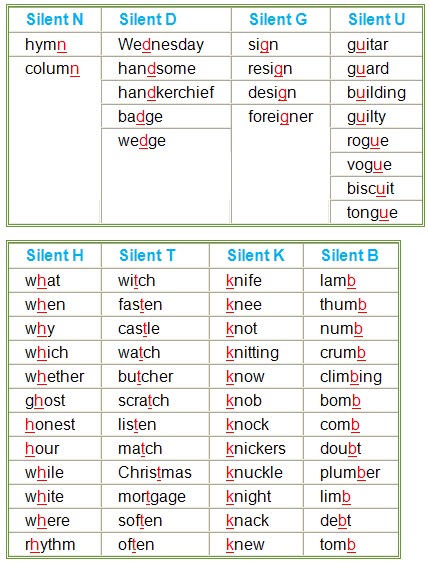 | Silent N | Silent D | Silent G | Silent U |
|---|---|---|---|
| hymn | Wednesday | sign | guitar |
| column | handsome | resign | guard |
| | handkerchief | design | building |
| | badge | foreigner | guilty |
| | wedge | | rogue |
| | | | vogue |
| | | | biscuit |
| | | | tongue |

| Silent H | Silent T | Silent K | Silent B |
|---|---|---|---|
| what | witch | knife | lamb |
| when | fasten | knee | thumb |
| why | castle | knot | numb |
| which | watch | knitting | crumb |
| whether | butcher | know | climbing |
| ghost | scratch | knob | bomb |
| honest | listen | knock | comb |
| hour | match | knickers | doubt |
| while | Christmas | knuckle | plumber |
| white | mortgage | knight | limb |
| where | soften | knack | debt |
| rhythm | often | knew | tomb |